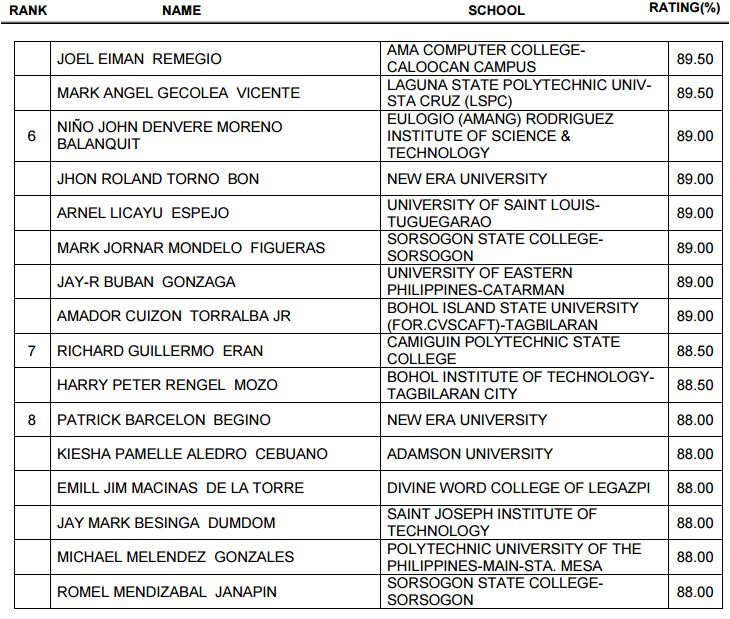 | RANK | NAME | SCHOOL | RATING(%) |
|---|---|---|---|
| | JOEL EIMAN REMEGIO | AMA COMPUTER COLLEGE-CALOOCAN CAMPUS | 89.50 |
| | MARK ANGEL GECOLEA VICENTE | LAGUNA STATE POLYTECHNIC UNIV-STA CRUZ (LSPC) | 89.50 |
| 6 | NIÑO JOHN DENVERE MORENO BALANQUIT | EULOGIO (AMANG) RODRIGUEZ INSTITUTE OF SCIENCE & TECHNOLOGY | 89.00 |
| | JHON ROLAND TORNO BON | NEW ERA UNIVERSITY | 89.00 |
| | ARNEL LICAYU ESPEJO | UNIVERSITY OF SAINT LOUIS-TUGUEGARAO | 89.00 |
| | MARK JORNAR MONDELO FIGUERAS | SORSOGON STATE COLLEGE-SORSOGON | 89.00 |
| | JAY-R BUBAN GONZAGA | UNIVERSITY OF EASTERN PHILIPPINES-CATARMAN | 89.00 |
| | AMADOR CUIZON TORRALBA JR | BOHOL ISLAND STATE UNIVERSITY (FOR.CVSCAFT)-TAGBILARAN | 89.00 |
| 7 | RICHARD GUILLERMO ERAN | CAMIGUIN POLYTECHNIC STATE COLLEGE | 88.50 |
| | HARRY PETER RENGEL MOZO | BOHOL INSTITUTE OF TECHNOLOGY-TAGBILARAN CITY | 88.50 |
| 8 | PATRICK BARCELON BEGINO | NEW ERA UNIVERSITY | 88.00 |
| | KIESHA PAMELLE ALEDRO CEBUANO | ADAMSON UNIVERSITY | 88.00 |
| | EMILL JIM MACINAS DE LA TORRE | DIVINE WORD COLLEGE OF LEGAZPI | 88.00 |
| | JAY MARK BESINGA DUMDOM | SAINT JOSEPH INSTITUTE OF TECHNOLOGY | 88.00 |
| | MICHAEL MELENDEZ GONZALES | POLYTECHNIC UNIVERSITY OF THE PHILIPPINES-MAIN-STA. MESA | 88.00 |
| | ROMEL MENDIZABAL JANAPIN | SORSOGON STATE COLLEGE-SORSOGON | 88.00 |